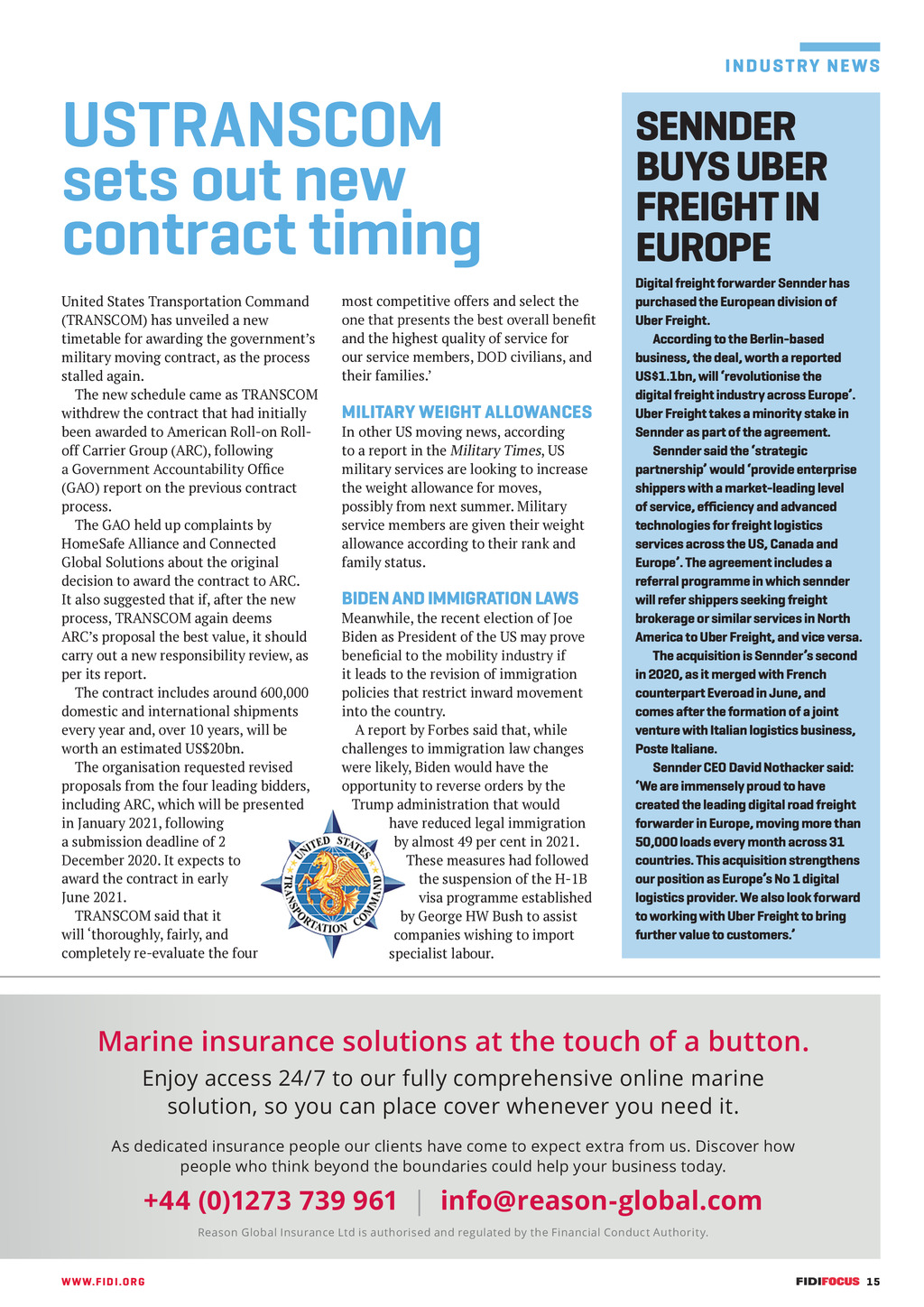 INDUSTRY NEWS

USTRANSCOM sets out new contract timing

United States Transportation Command (TRANSCOM) has unveiled a new timetable for awarding the government's military moving contract, as the process stalled again.

The new schedule came as TRANSCOM withdrew the contract that had initially been awarded to American Roll-on Roll-off Carrier Group (ARC), following a Government Accountability Office (GAO) report on the previous contract process.

The GAO held up complaints by HomeSafe Alliance and Connected Global Solutions about the original decision to award the contract to ARC. It also suggested that if, after the new process, TRANSCOM again deems ARC's proposal the best value, it should carry out a new responsibility review, as per its report.

The contract includes around 600,000 domestic and international shipments every year and, over 10 years, will be worth an estimated US$20bn.

The organisation requested revised proposals from the four leading bidders, including ARC, which will be presented in January 2021, following a submission deadline of 2 December 2020. It expects to award the contract in early June 2021.

TRANSCOM said that it will 'thoroughly, fairly, and completely re-evaluate the four most competitive offers and select the one that presents the best overall benefit and the highest quality of service for our service members, DOD civilians, and their families.'

MILITARY WEIGHT ALLOWANCES
In other US moving news, according to a report in the Military Times, US military services are looking to increase the weight allowance for moves, possibly from next summer. Military service members are given their weight allowance according to their rank and family status.

BIDEN AND IMMIGRATION LAWS
Meanwhile, the recent election of Joe Biden as President of the US may prove beneficial to the mobility industry if it leads to the revision of immigration policies that restrict inward movement into the country.

A report by Forbes said that, while challenges to immigration law changes were likely, Biden would have the opportunity to reverse orders by the Trump administration that would have reduced legal immigration by almost 49 per cent in 2021. These measures had followed the suspension of the H-1B visa programme established by George HW Bush to assist companies wishing to import specialist labour.

UNITED STATES TRANSPORTATION COMMAND

SENNDER BUYS UBER FREIGHT IN EUROPE

Digital freight forwarder Sennder has purchased the European division of Uber Freight.

According to the Berlin-based business, the deal, worth a reported US$1.1bn, will 'revolutionise the digital freight industry across Europe'. Uber Freight takes a minority stake in Sennder as part of the agreement.

Sennder said the 'strategic partnership' would 'provide enterprise shippers with a market-leading level of service, efficiency and advanced technologies for freight logistics services across the US, Canada and Europe'. The agreement includes a referral programme in which sennder will refer shippers seeking freight brokerage or similar services in North America to Uber Freight, and vice versa.

The acquisition is Sennder's second in 2020, as it merged with French counterpart Everoad in June, and comes after the formation of a joint venture with Italian logistics business, Poste Italiane.

Sennder CEO David Nothacker said: 'We are immensely proud to have created the leading digital road freight forwarder in Europe, moving more than 50,000 loads every month across 31 countries. This acquisition strengthens our position as Europe's No 1 digital logistics provider. We also look forward to working with Uber Freight to bring further value to customers.'

Marine insurance solutions at the touch of a button.
Enjoy access 24/7 to our fully comprehensive online marine solution, so you can place cover whenever you need it.

As dedicated insurance people our clients have come to expect extra from us. Discover how people who think beyond the boundaries could help your business today.

+44 (0)1273 739 961 | info@reason-global.com

Reason Global Insurance Ltd is authorised and regulated by the Financial Conduct Authority.

WWW.FIDI.ORG

FIDIFOCUS 15